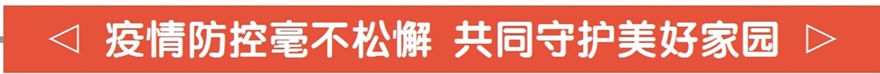 ◁ 疫情防控毫不松懈 共同守护美好家园 ▷